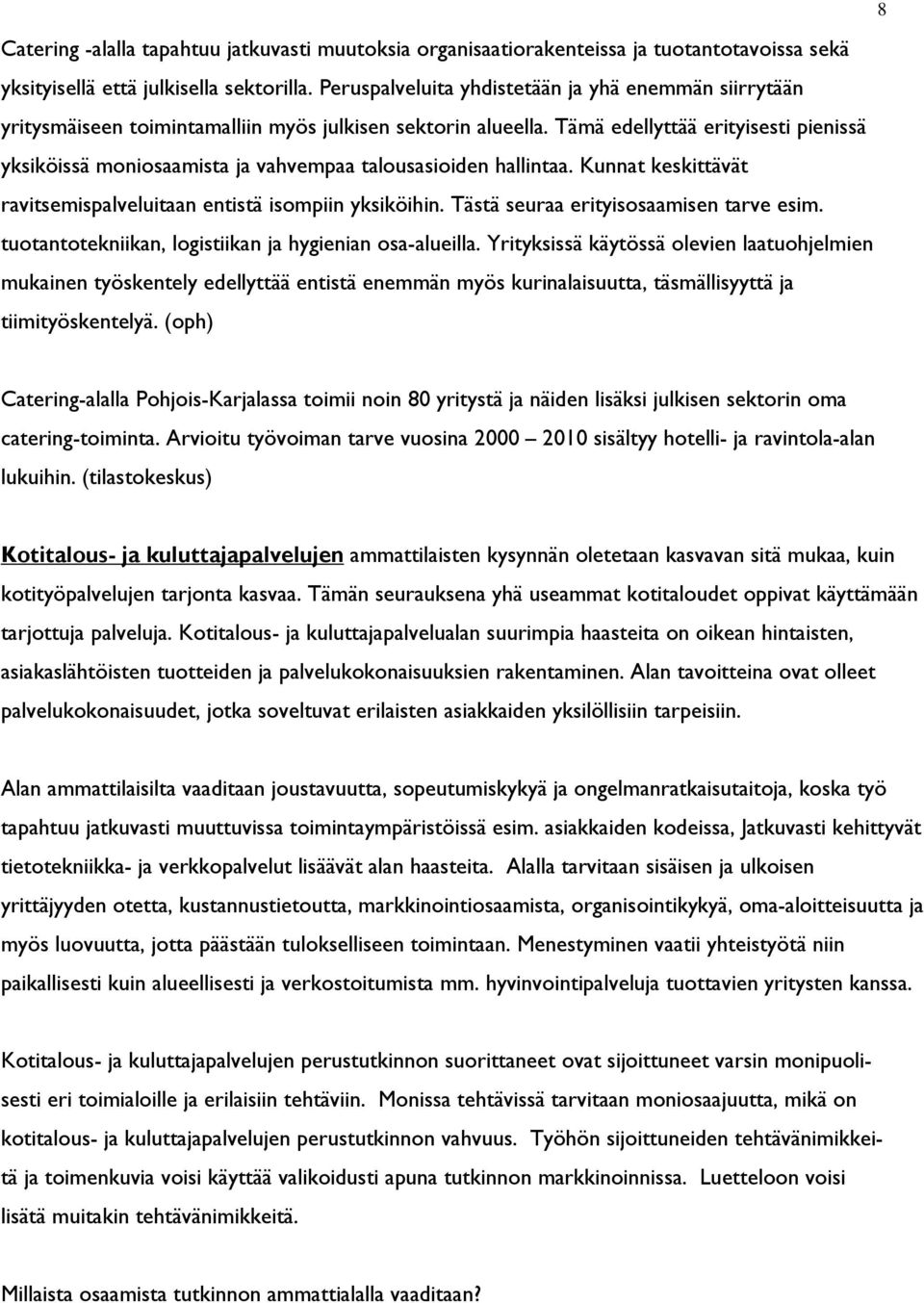 8

Catering -alalla tapahtuu jatkuvasti muutoksia organisaatiorakenteissa ja tuotantotavoissa sekä yksityisellä että julkisella sektorilla. Peruspalveluita yhdistetään ja yhä enemmän siirrytään yritysmäiseen toimintamalliin myös julkisen sektorin alueella. Tämä edellyttää erityisesti pienissä yksiköissä moniosaamista ja vahvempaa talousasioiden hallintaa. Kunnat keskittävät ravitsemispalveluitaan entistä isompiin yksiköihin. Tästä seuraa erityisosaamisen tarve esim. tuotantotekniikan, logistiikan ja hygienian osa-alueilla. Yrityksissä käytössä olevien laatuohjelmien mukainen työskentely edellyttää entistä enemmän myös kurinalaisuutta, täsmällisyyttä ja tiimityöskentelyä. (oph)

Catering-alalla Pohjois-Karjalassa toimii noin 80 yritystä ja näiden lisäksi julkisen sektorin oma catering-toiminta. Arvioitu työvoiman tarve vuosina 2000 – 2010 sisältyy hotelli- ja ravintola-alan lukuihin. (tilastokeskus)

Kotitalous- ja kuluttajapalvelujen ammattilaisten kysynnän oletetaan kasvavan sitä mukaa, kuin kotityöpalvelujen tarjonta kasvaa. Tämän seurauksena yhä useammat kotitaloudet oppivat käyttämään tarjottuja palveluja. Kotitalous- ja kuluttajapalvelualan suurimpia haasteita on oikean hintaisten, asiakaslähtöisten tuotteiden ja palvelukokonaisuuksien rakentaminen. Alan tavoitteina ovat olleet palvelukokonaisuudet, jotka soveltuvat erilaisten asiakkaiden yksilöllisiin tarpeisiin.

Alan ammattilaisilta vaaditaan joustavuutta, sopeutumiskykyä ja ongelmanratkaisutaitoja, koska työ tapahtuu jatkuvasti muuttuvissa toimintaympäristöissä esim. asiakkaiden kodeissa, Jatkuvasti kehittyvät tietotekniikka- ja verkkopalvelut lisäävät alan haasteita. Alalla tarvitaan sisäisen ja ulkoisen yrittäjyyden otetta, kustannustietoutta, markkinointiosaamista, organisointikykyä, oma-aloitteisuutta ja myös luovuutta, jotta päästään tulokselliseen toimintaan. Menestyminen vaatii yhteistyötä niin paikallisesti kuin alueellisesti ja verkostoitumista mm. hyvinvointipalveluja tuottavien yritysten kanssa.

Kotitalous- ja kuluttajapalvelujen perustutkinnon suorittaneet ovat sijoittuneet varsin monipuolisesti eri toimialoille ja erilaisiin tehtäviin. Monissa tehtävissä tarvitaan moniosaajuutta, mikä on kotitalous- ja kuluttajapalvelujen perustutkinnon vahvuus. Työhön sijoittuneiden tehtävänimikkeitä ja toimenkuvia voisi käyttää valikoidusti apuna tutkinnon markkinoinnissa. Luetteloon voisi lisätä muitakin tehtävänimikkeitä.

Millaista osaamista tutkinnon ammattialalla vaaditaan?